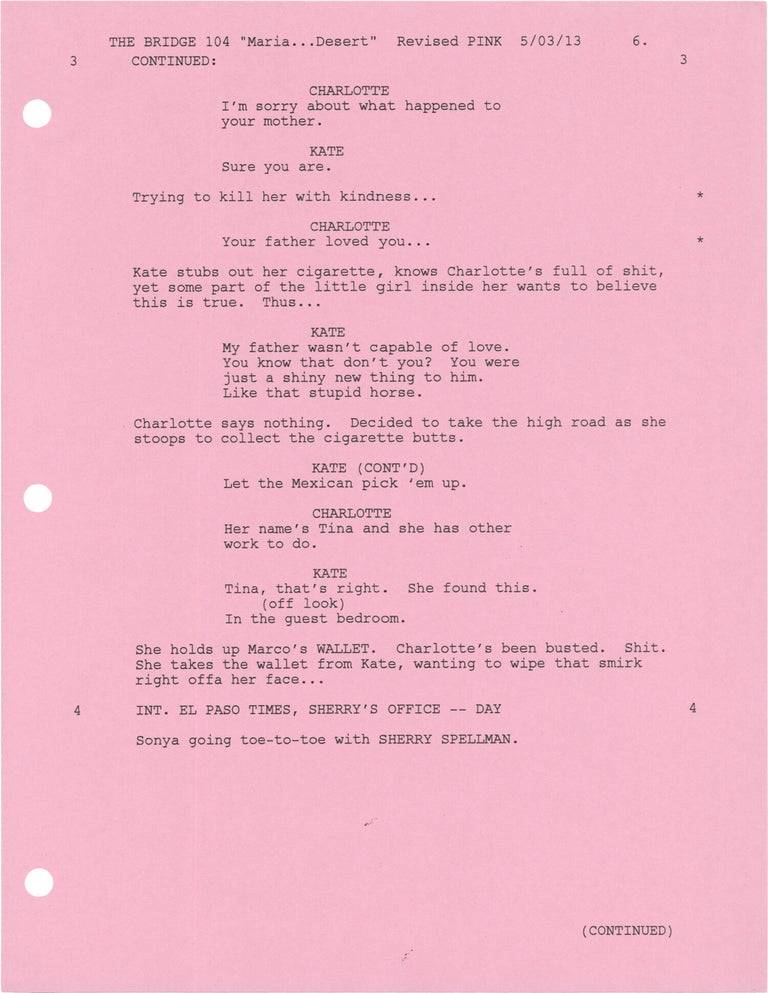 THE BRIDGE 104 "Maria...Desert" Revised PINK 5/03/13 6.

3 CONTINUED: 3

CHARLOTTE
I'm sorry about what happened to your mother.

KATE
Sure you are.

Trying to kill her with kindness... *

CHARLOTTE
Your father loved you... *

Kate stubs out her cigarette, knows Charlotte's full of shit, yet some part of the little girl inside her wants to believe this is true. Thus...

KATE
My father wasn't capable of love. You know that don't you? You were just a shiny new thing to him. Like that stupid horse.

Charlotte says nothing. Decided to take the high road as she stoops to collect the cigarette butts.

KATE (CONT'D)
Let the Mexican pick 'em up.

CHARLOTTE
Her name's Tina and she has other work to do.

KATE
Tina, that's right. She found this.
(off look)
In the guest bedroom.

She holds up Marco's WALLET. Charlotte's been busted. Shit. She takes the wallet from Kate, wanting to wipe that smirk right offa her face...

4 INT. EL PASO TIMES, SHERRY'S OFFICE -- DAY 4

Sonya going toe-to-toe with SHERRY SPELLMAN.

(CONTINUED)